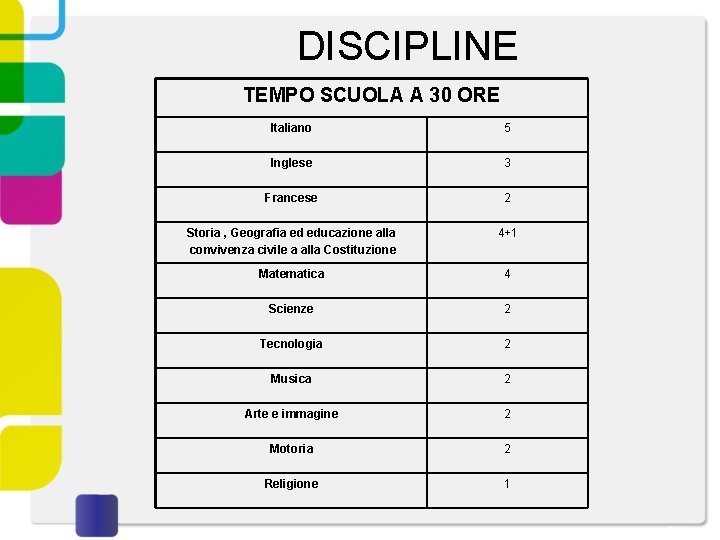 DISCIPLINE

| TEMPO SCUOLA A 30 ORE | |
|---|---|
| Italiano | 5 |
| Inglese | 3 |
| Francese | 2 |
| Storia , Geografia ed educazione alla convivenza civile a alla Costituzione | 4+1 |
| Matematica | 4 |
| Scienze | 2 |
| Tecnologia | 2 |
| Musica | 2 |
| Arte e immagine | 2 |
| Motoria | 2 |
| Religione | 1 |